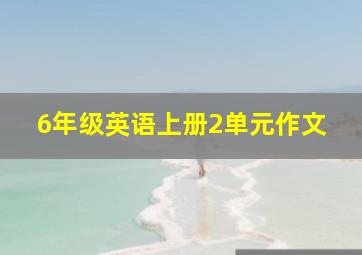 6年级英语上册2单元作文